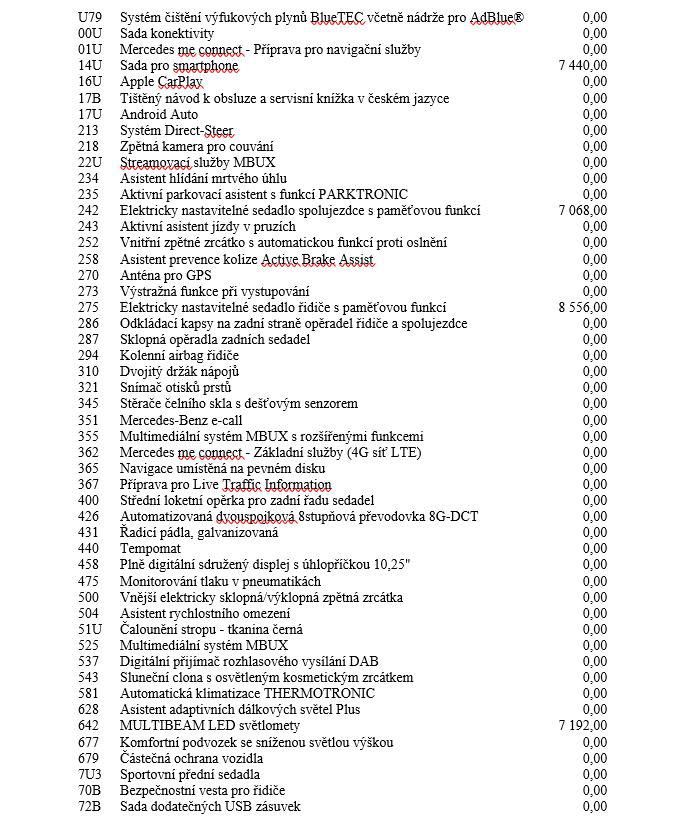 | | | |
|---|---|---|
| U79 | Systém čištění výfukových plynů BlueTEC včetně nádrže pro AdBlue® | 0,00 |
| 00U | Sada konektivity | 0,00 |
| 01U | Mercedes me connect - Příprava pro navigační služby | 0,00 |
| 14U | Sada pro smartphone | 7 440,00 |
| 16U | Apple CarPlay | 0,00 |
| 17B | Tištěný návod k obsluze a servisní knížka v českém jazyce | 0,00 |
| 17U | Android Auto | 0,00 |
| 213 | Systém Direct-Steer | 0,00 |
| 218 | Zpětná kamera pro couvání | 0,00 |
| 22U | Streamovací služby MBUX | 0,00 |
| 234 | Asistent hlídání mrtvého úhlu | 0,00 |
| 235 | Aktivní parkovací asistent s funkcí PARKTRONIC | 0,00 |
| 242 | Elektricky nastavitelné sedadlo spolujezdce s paměťovou funkcí | 7 068,00 |
| 243 | Aktivní asistent jízdy v pruzích | 0,00 |
| 252 | Vnitřní zpětné zrcátko s automatickou funkcí proti oslnění | 0,00 |
| 258 | Asistent prevence kolize Active Brake Assist | 0,00 |
| 270 | Anténa pro GPS | 0,00 |
| 273 | Výstražná funkce při vystupování | 0,00 |
| 275 | Elektricky nastavitelné sedadlo řidiče s paměťovou funkcí | 8 556,00 |
| 286 | Odkládací kapsy na zadní straně opěradel řidiče a spolujezdce | 0,00 |
| 287 | Sklopná opěradla zadních sedadel | 0,00 |
| 294 | Kolenní airbag řidiče | 0,00 |
| 310 | Dvojitý držák nápojů | 0,00 |
| 321 | Snímač otisků prstů | 0,00 |
| 345 | Stěrače čelního skla s dešťovým senzorem | 0,00 |
| 351 | Mercedes-Benz e-call | 0,00 |
| 355 | Multimediální systém MBUX s rozšířenými funkcemi | 0,00 |
| 362 | Mercedes me connect - Základní služby (4G síť LTE) | 0,00 |
| 365 | Navigace umístěná na pevném disku | 0,00 |
| 367 | Příprava pro Live Traffic Information | 0,00 |
| 400 | Střední loketní opěrka pro zadní řadu sedadel | 0,00 |
| 426 | Automatizovaná dvouspojková 8stupňová převodovka 8G-DCT | 0,00 |
| 431 | Řadicí pádla, galvanizovaná | 0,00 |
| 440 | Tempomat | 0,00 |
| 458 | Plně digitální sdružený displej s úhlopříčkou 10,25" | 0,00 |
| 475 | Monitorování tlaku v pneumatikách | 0,00 |
| 500 | Vnější elektricky sklopná/výklopná zpětná zrcátka | 0,00 |
| 504 | Asistent rychlostního omezení | 0,00 |
| 51U | Čalounění stropu - tkanina černá | 0,00 |
| 525 | Multimediální systém MBUX | 0,00 |
| 537 | Digitální přijímač rozhlasového vysílání DAB | 0,00 |
| 543 | Sluneční clona s osvětleným kosmetickým zrcátkem | 0,00 |
| 581 | Automatická klimatizace THERMOTRONIC | 0,00 |
| 628 | Asistent adaptivních dálkových světel Plus | 0,00 |
| 642 | MULTIBEAM LED světlomety | 7 192,00 |
| 677 | Komfortní podvozek se sníženou světlou výškou | 0,00 |
| 679 | Částečná ochrana vozidla | 0,00 |
| 7U3 | Sportovní přední sedadla | 0,00 |
| 70B | Bezpečnostní vesta pro řidiče | 0,00 |
| 72B | Sada dodatečných USB zásuvek | 0,00 |